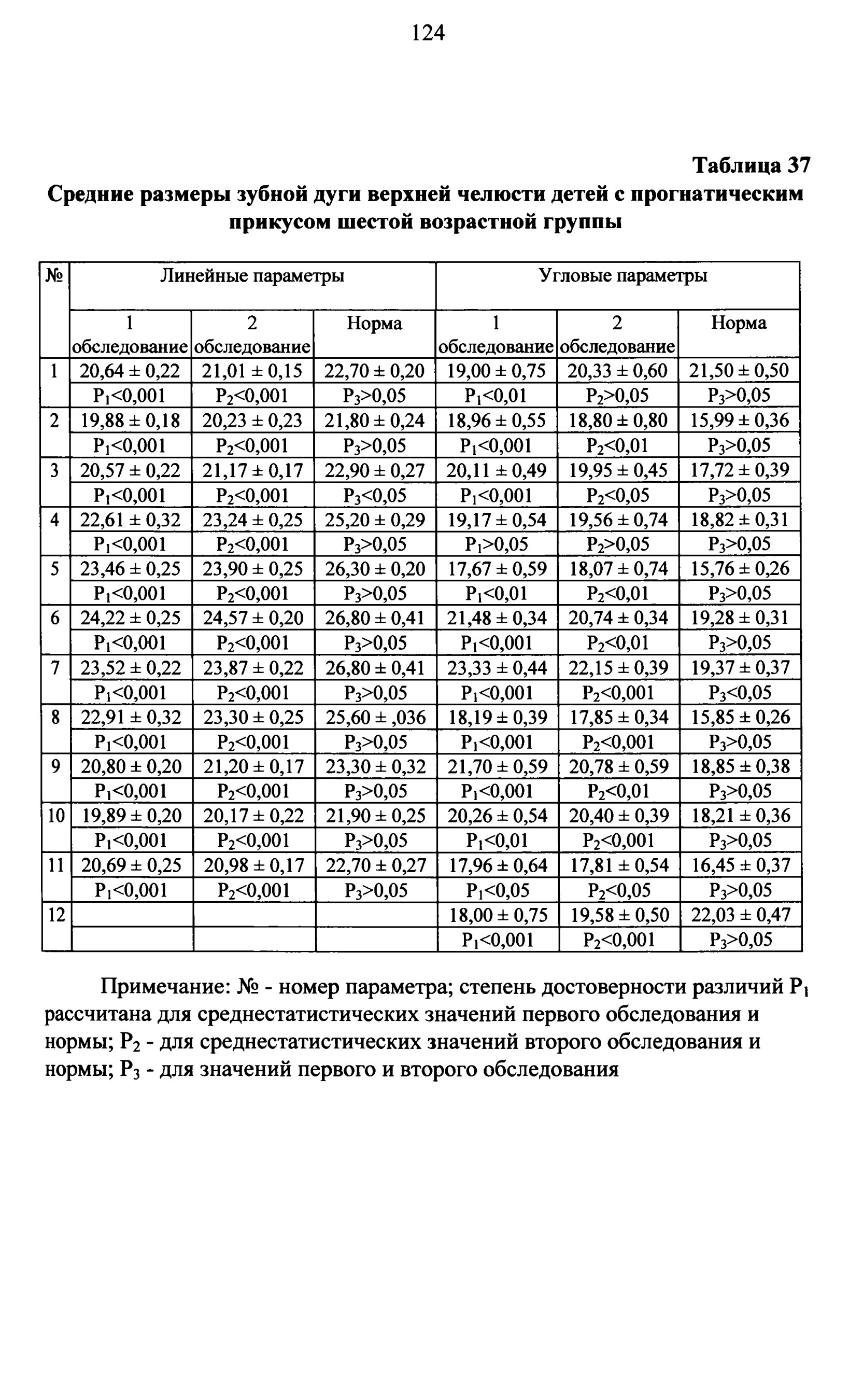 124

Таблица 37

Средние размеры зубной дуги верхней челюсти детей с прогнатическим прикусом шестой возрастной группы

| № | Линейные параметры | | | Угловые параметры | | |
|---|---|---|---|---|---|---|
| | 1 обследование | 2 обследование | Норма | 1 обследование | 2 обследование | Норма |
| 1 | 20,64 ± 0,22 | 21,01 ± 0,15 | 22,70 ± 0,20 | 19,00 ± 0,75 | 20,33 ± 0,60 | 21,50 ± 0,50 |
| | $P_1$<0,001 | $P_2$<0,001 | $P_3$>0,05 | $P_1$<0,01 | $P_2$>0,05 | $P_3$>0,05 |
| 2 | 19,88 ± 0,18 | 20,23 ± 0,23 | 21,80 ± 0,24 | 18,96 ± 0,55 | 18,80 ± 0,80 | 15,99 ± 0,36 |
| | $P_1$<0,001 | $P_2$<0,001 | $P_3$>0,05 | $P_1$<0,001 | $P_2$<0,01 | $P_3$>0,05 |
| 3 | 20,57 ± 0,22 | 21,17 ± 0,17 | 22,90 ± 0,27 | 20,11 ± 0,49 | 19,95 ± 0,45 | 17,72 ± 0,39 |
| | $P_1$<0,001 | $P_2$<0,001 | $P_3$<0,05 | $P_1$<0,001 | $P_2$<0,05 | $P_3$>0,05 |
| 4 | 22,61 ± 0,32 | 23,24 ± 0,25 | 25,20 ± 0,29 | 19,17 ± 0,54 | 19,56 ± 0,74 | 18,82 ± 0,31 |
| | $P_1$<0,001 | $P_2$<0,001 | $P_3$>0,05 | $P_1$>0,05 | $P_2$>0,05 | $P_3$>0,05 |
| 5 | 23,46 ± 0,25 | 23,90 ± 0,25 | 26,30 ± 0,20 | 17,67 ± 0,59 | 18,07 ± 0,74 | 15,76 ± 0,26 |
| | $P_1$<0,001 | $P_2$<0,001 | $P_3$>0,05 | $P_1$<0,01 | $P_2$<0,01 | $P_3$>0,05 |
| 6 | 24,22 ± 0,25 | 24,57 ± 0,20 | 26,80 ± 0,41 | 21,48 ± 0,34 | 20,74 ± 0,34 | 19,28 ± 0,31 |
| | $P_1$<0,001 | $P_2$<0,001 | $P_3$>0,05 | $P_1$<0,001 | $P_2$<0,01 | $P_3$>0,05 |
| 7 | 23,52 ± 0,22 | 23,87 ± 0,22 | 26,80 ± 0,41 | 23,33 ± 0,44 | 22,15 ± 0,39 | 19,37 ± 0,37 |
| | $P_1$<0,001 | $P_2$<0,001 | $P_3$>0,05 | $P_1$<0,001 | $P_2$<0,001 | $P_3$<0,05 |
| 8 | 22,91 ± 0,32 | 23,30 ± 0,25 | 25,60 ± ,036 | 18,19 ± 0,39 | 17,85 ± 0,34 | 15,85 ± 0,26 |
| | $P_1$<0,001 | $P_2$<0,001 | $P_3$>0,05 | $P_1$<0,001 | $P_2$<0,001 | $P_3$>0,05 |
| 9 | 20,80 ± 0,20 | 21,20 ± 0,17 | 23,30 ± 0,32 | 21,70 ± 0,59 | 20,78 ± 0,59 | 18,85 ± 0,38 |
| | $P_1$<0,001 | $P_2$<0,001 | $P_3$>0,05 | $P_1$<0,001 | $P_2$<0,01 | $P_3$>0,05 |
| 10 | 19,89 ± 0,20 | 20,17 ± 0,22 | 21,90 ± 0,25 | 20,26 ± 0,54 | 20,40 ± 0,39 | 18,21 ± 0,36 |
| | $P_1$<0,001 | $P_2$<0,001 | $P_3$>0,05 | $P_1$<0,01 | $P_2$<0,001 | $P_3$>0,05 |
| 11 | 20,69 ± 0,25 | 20,98 ± 0,17 | 22,70 ± 0,27 | 17,96 ± 0,64 | 17,81 ± 0,54 | 16,45 ± 0,37 |
| | $P_1$<0,001 | $P_2$<0,001 | $P_3$>0,05 | $P_1$<0,05 | $P_2$<0,05 | $P_3$>0,05 |
| 12 | | | | 18,00 ± 0,75 | 19,58 ± 0,50 | 22,03 ± 0,47 |
| | | | | $P_1$<0,001 | $P_2$<0,001 | $P_3$>0,05 |

Примечание: № - номер параметра; степень достоверности различий $P_1$ рассчитана для среднестатистических значений первого обследования и нормы; $P_2$ - для среднестатистических значений второго обследования и нормы; $P_3$ - для значений первого и второго обследования